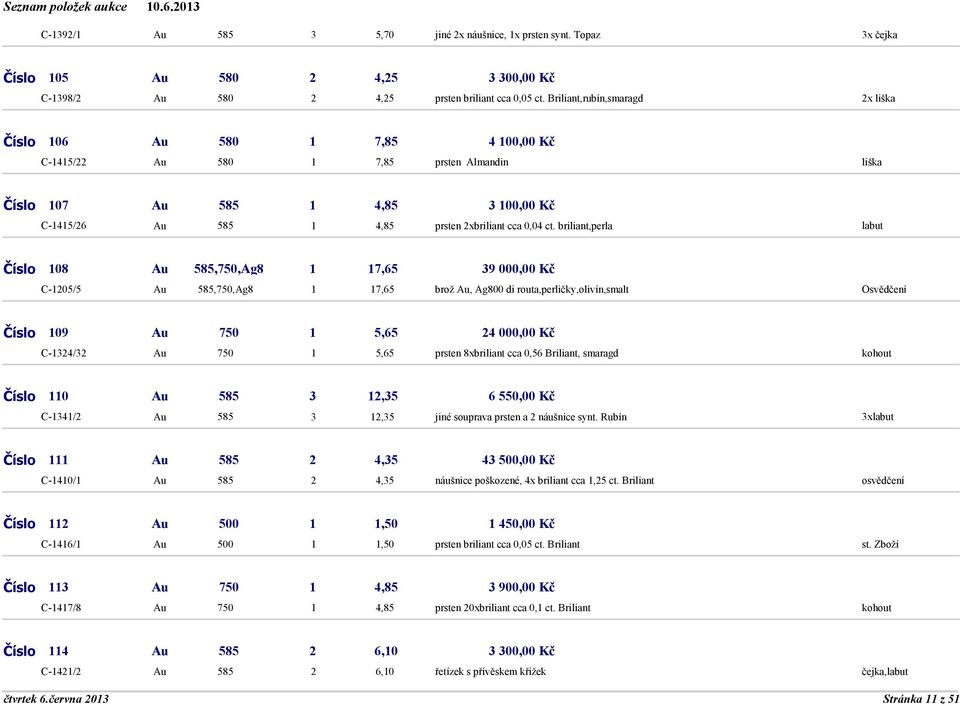 Seznam položek aukce 10.6.2013

| | | | | | | |
|---|---|---|---|---|---|---|
| C-1392/1 | Au | 585 | 3 | 5,70 | jiné 2x náušnice, 1x prsten synt. Topaz | 3x čejka |
| Číslo 105 | Au | 580 | 2 | 4,25 | 3 300,00 Kč | |
| C-1398/2 | Au | 580 | 2 | 4,25 | prsten briliant cca 0,05 ct. Briliant,rubín,smaragd | 2x liška |
| Číslo 106 | Au | 580 | 1 | 7,85 | 4 100,00 Kč | |
| C-1415/22 | Au | 580 | 1 | 7,85 | prsten Almandin | liška |
| Číslo 107 | Au | 585 | 1 | 4,85 | 3 100,00 Kč | |
| C-1415/26 | Au | 585 | 1 | 4,85 | prsten 2xbriliant cca 0,04 ct. briliant,perla | labut |
| Číslo 108 | Au | 585,750,Ag8 | 1 | 17,65 | 39 000,00 Kč | |
| C-1205/5 | Au | 585,750,Ag8 | 1 | 17,65 | brož Au, Ag800 di routa,perličky,olivín,smalt | Osvědčení |
| Číslo 109 | Au | 750 | 1 | 5,65 | 24 000,00 Kč | |
| C-1324/32 | Au | 750 | 1 | 5,65 | prsten 8xbriliant cca 0,56 Briliant, smaragd | kohout |
| Číslo 110 | Au | 585 | 3 | 12,35 | 6 550,00 Kč | |
| C-1341/2 | Au | 585 | 3 | 12,35 | jiné souprava prsten a 2 náušnice synt. Rubín | 3xlabut |
| Číslo 111 | Au | 585 | 2 | 4,35 | 43 500,00 Kč | |
| C-1410/1 | Au | 585 | 2 | 4,35 | náušnice poškozené, 4x briliant cca 1,25 ct. Briliant | osvědčení |
| Číslo 112 | Au | 500 | 1 | 1,50 | 1 450,00 Kč | |
| C-1416/1 | Au | 500 | 1 | 1,50 | prsten briliant cca 0,05 ct. Briliant | st. Zboží |
| Číslo 113 | Au | 750 | 1 | 4,85 | 3 900,00 Kč | |
| C-1417/8 | Au | 750 | 1 | 4,85 | prsten 20xbriliant cca 0,1 ct. Briliant | kohout |
| Číslo 114 | Au | 585 | 2 | 6,10 | 3 300,00 Kč | |
| C-1421/2 | Au | 585 | 2 | 6,10 | řetízek s přívěskem křížek | čejka,labut |

čtvrtek 6.června 2013 Stránka 11 z 51